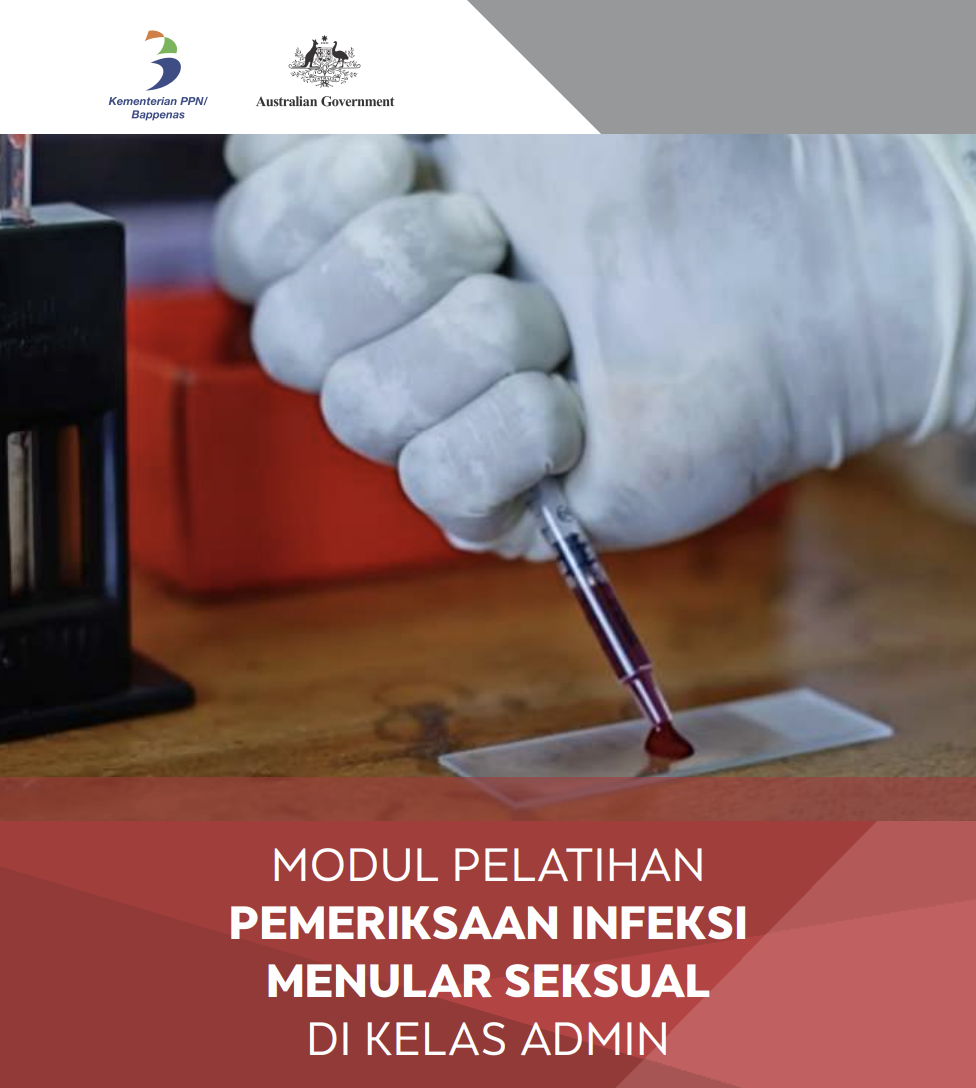 Kementerian PPN/ Bappenas

Australian Government

MODUL PELATIHAN
PEMERIKSAAN INFEKSI
MENULAR SEKSUAL
DI KELAS ADMIN